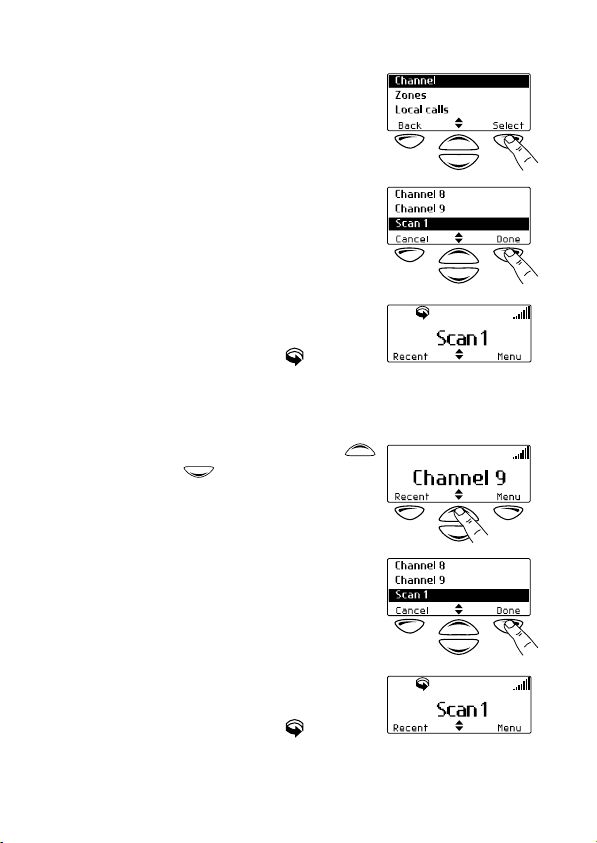 Channel
Zones
Local calls
Back Select

Channel 8
Channel 9
Scan 1
Cancel Done

Scan 1
Recent Menu

Channel 9
Recent Menu

Channel 8
Channel 9
Scan 1
Cancel Done

Scan 1
Recent Menu